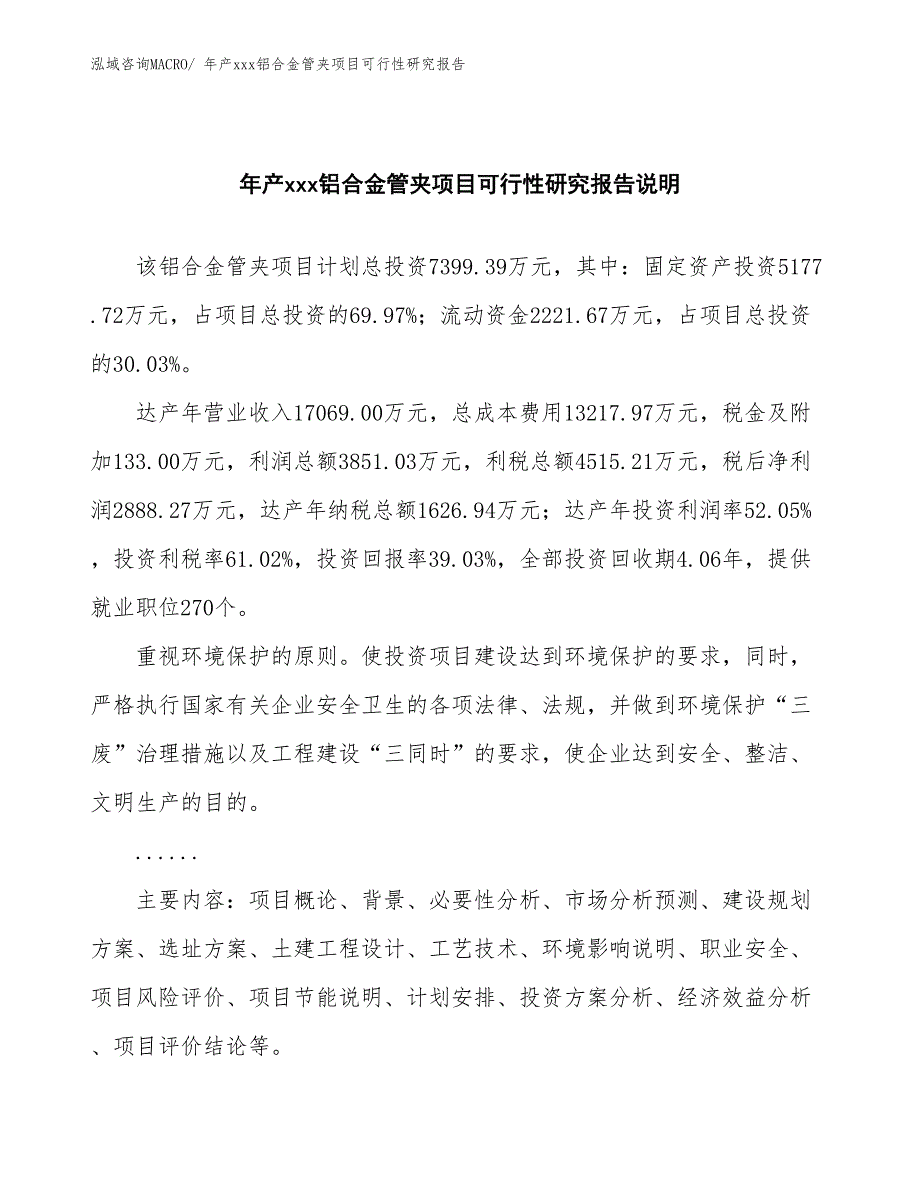 泓域咨询MACRO/ 年产xxx铝合金管夹项目可行性研究报告

年产xxx铝合金管夹项目可行性研究报告说明

该铝合金管夹项目计划总投资7399.39万元，其中：固定资产投资5177.72万元，占项目总投资的69.97%；流动资金2221.67万元，占项目总投资的30.03%。

达产年营业收入17069.00万元，总成本费用13217.97万元，税金及附加133.00万元，利润总额3851.03万元，利税总额4515.21万元，税后净利润2888.27万元，达产年纳税总额1626.94万元；达产年投资利润率52.05%，投资利税率61.02%，投资回报率39.03%，全部投资回收期4.06年，提供就业职位270个。

重视环境保护的原则。使投资项目建设达到环境保护的要求，同时，严格执行国家有关企业安全卫生的各项法律、法规，并做到环境保护“三废”治理措施以及工程建设“三同时”的要求，使企业达到安全、整洁、文明生产的目的。

......

主要内容：项目概论、背景、必要性分析、市场分析预测、建设规划方案、选址方案、土建工程设计、工艺技术、环境影响说明、职业安全、项目风险评价、项目节能说明、计划安排、投资方案分析、经济效益分析、项目评价结论等。